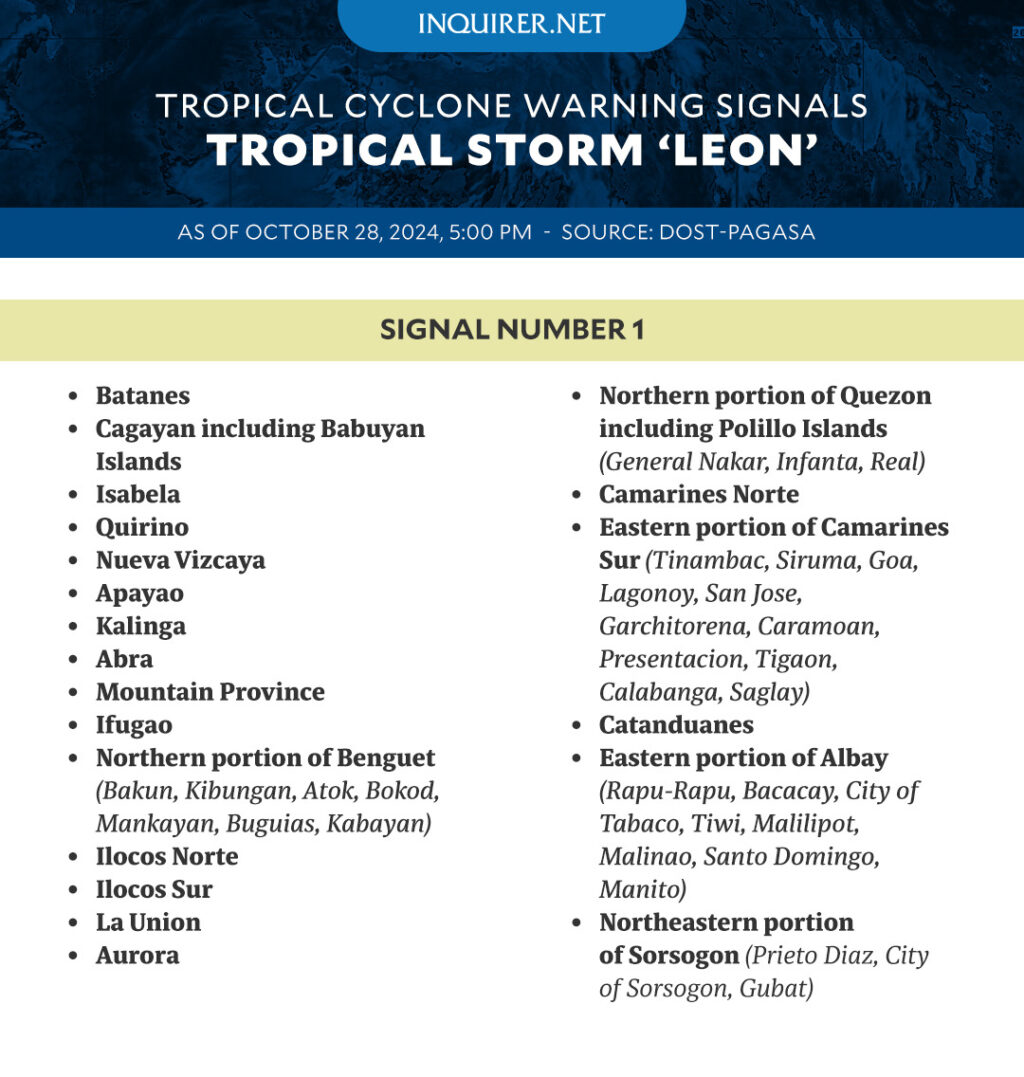 INQUIRER.NET

TROPICAL CYCLONE WARNING SIGNALS
TROPICAL STORM 'LEON'

AS OF OCTOBER 28, 2024, 5:00 PM - SOURCE: DOST-PAGASA

SIGNAL NUMBER 1

- Batanes
- Cagayan including Babuyan Islands
- Isabela
- Quirino
- Nueva Vizcaya
- Apayao
- Kalinga
- Abra
- Mountain Province
- Ifugao
- Northern portion of Benguet (Bakun, Kibungan, Atok, Bokod, Mankayan, Buguias, Kabayan)
- Ilocos Norte
- Ilocos Sur
- La Union
- Aurora

- Northern portion of Quezon including Polillo Islands (General Nakar, Infanta, Real)
- Camarines Norte
- Eastern portion of Camarines Sur (Tinambac, Siruma, Goa, Lagonoy, San Jose, Garchitorena, Caramoan, Presentacion, Tigaon, Calabanga, Saglay)
- Catanduanes
- Eastern portion of Albay (Rapu-Rapu, Bacacay, City of Tabaco, Tiwi, Malilipot, Malinao, Santo Domingo, Manito)
- Northeastern portion of Sorsogon (Prieto Diaz, City of Sorsogon, Gubat)